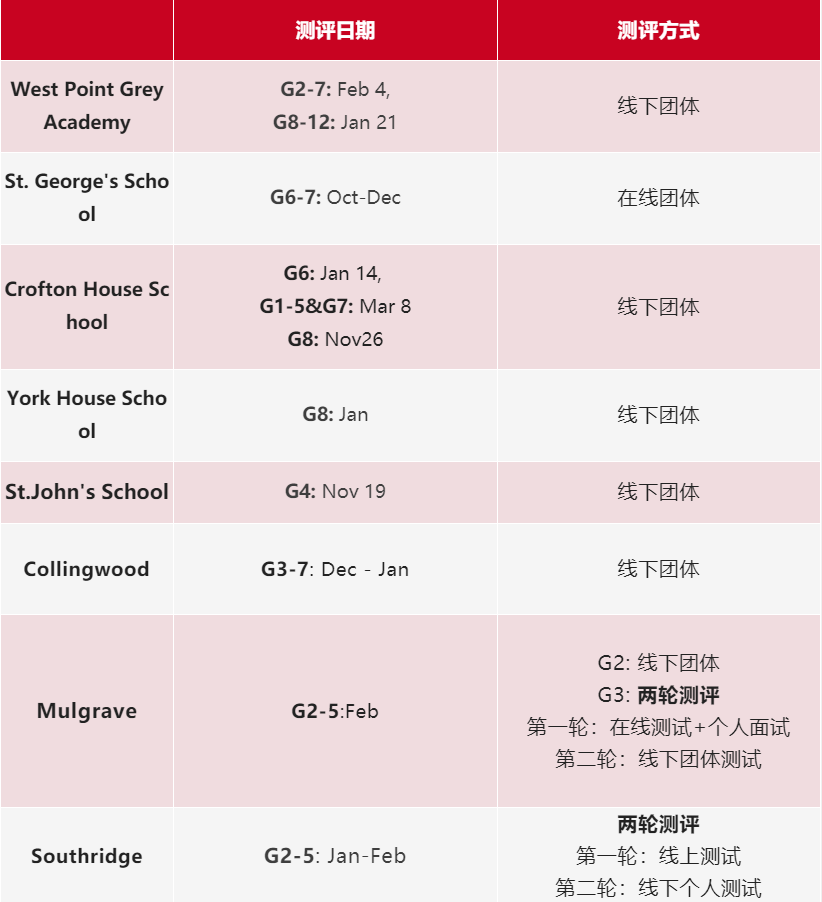 | | 测评日期 | 测评方式 |
|---|---|---|
| West Point Grey Academy | G2-7: Feb 4, G8-12: Jan 21 | 线下团体 |
| St. George's School | G6-7: Oct-Dec | 在线团体 |
| Crofton House School | G6: Jan 14, G1-5&G7: Mar 8 G8: Nov26 | 线下团体 |
| York House School | G8: Jan | 线下团体 |
| St.John's School | G4: Nov 19 | 线下团体 |
| Collingwood | G3-7: Dec - Jan | 线下团体 |
| Mulgrave | G2-5:Feb | G2: 线下团体 G3: 两轮测评 第一轮：在线测试+个人面试 第二轮：线下团体测试 |
| Southridge | G2-5: Jan-Feb | 两轮测评 第一轮：线上测试 第二轮：线下个人测试 |